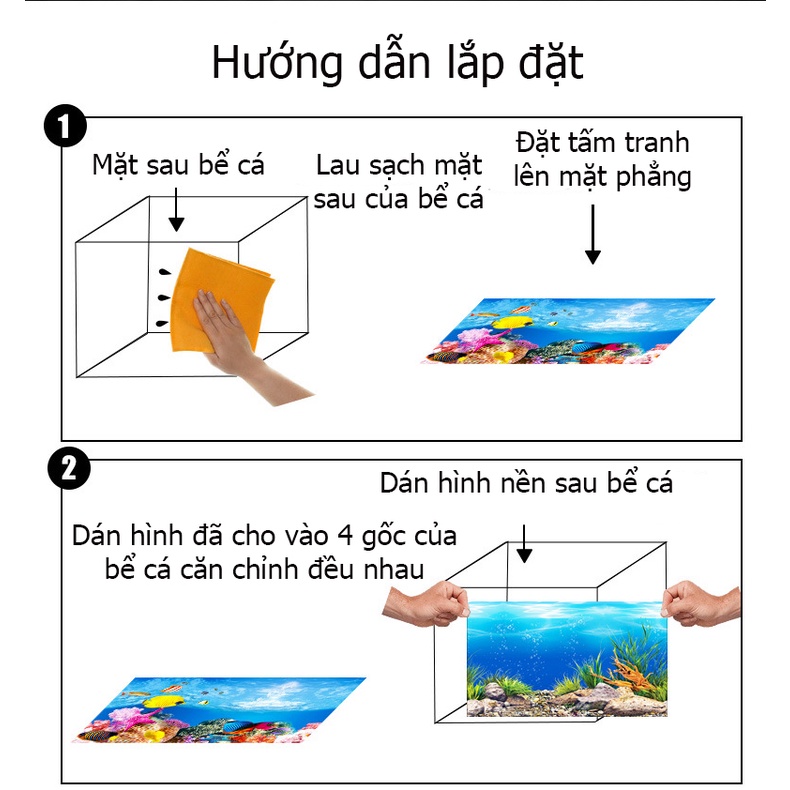 Hướng dẫn lắp đặt

1

Mặt sau bể cá

Lau sạch mặt sau của bể cá

Đặt tấm tranh lên mặt phẳng

2

Dán hình nền sau bể cá

Dán hình đã cho vào 4 gốc của bể cá căn chỉnh đều nhau